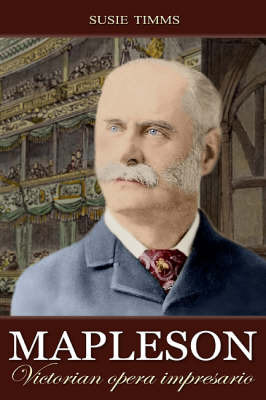 SUSIE TIMMS

MAPLESON

Victorian opera impresario